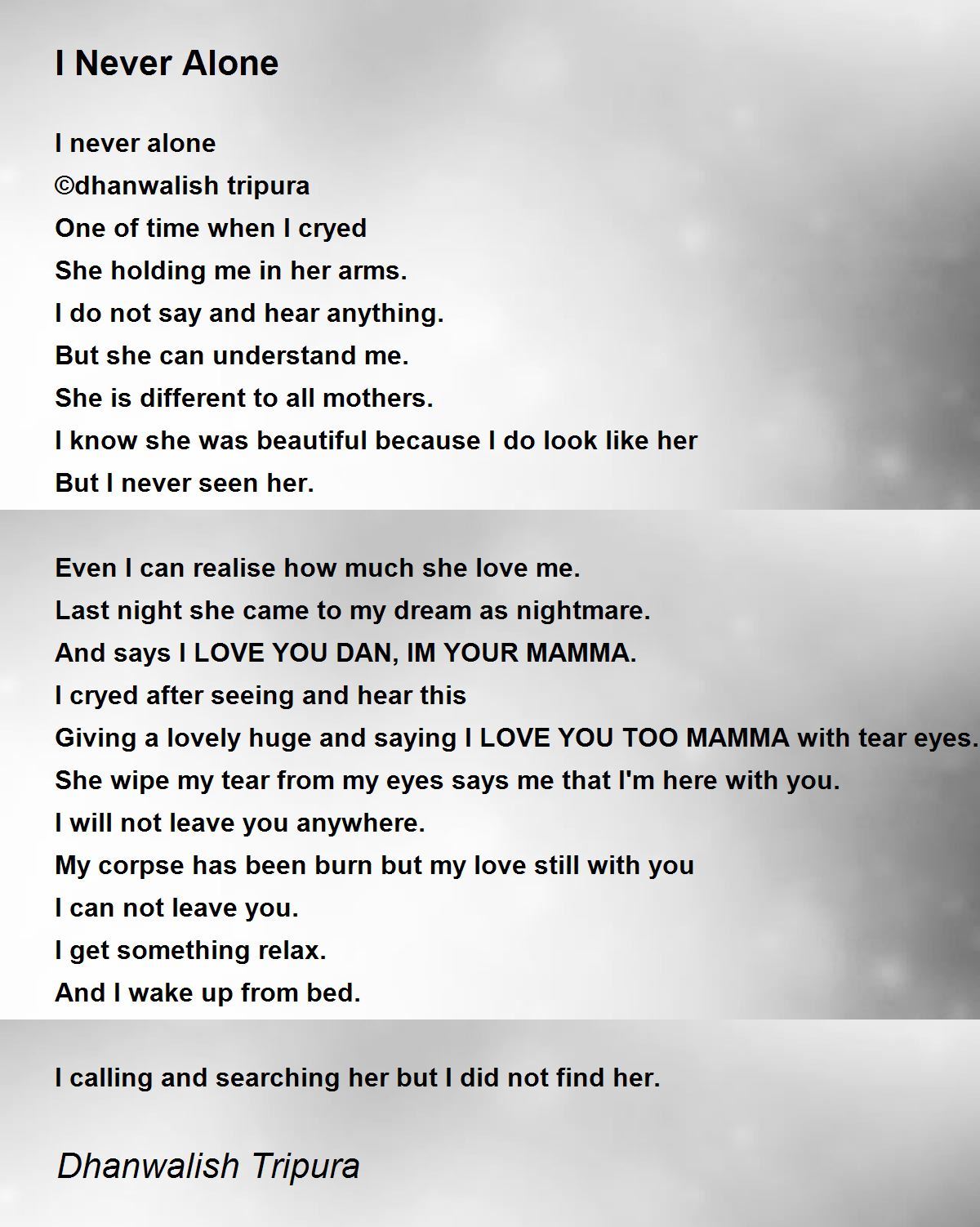 I Never Alone

I never alone
©dhanwalish tripura
One of time when I cryed
She holding me in her arms.
I do not say and hear anything.
But she can understand me.
She is different to all mothers.
I know she was beautiful because I do look like her
But I never seen her.

Even I can realise how much she love me.
Last night she came to my dream as nightmare.
And says I LOVE YOU DAN, IM YOUR MAMMA.
I cryed after seeing and hear this
Giving a lovely huge and saying I LOVE YOU TOO MAMMA with tear eyes.
She wipe my tear from my eyes says me that I'm here with you.
I will not leave you anywhere.
My corpse has been burn but my love still with you
I can not leave you.
I get something relax.
And I wake up from bed.

I calling and searching her but I did not find her.

Dhanwalish Tripura